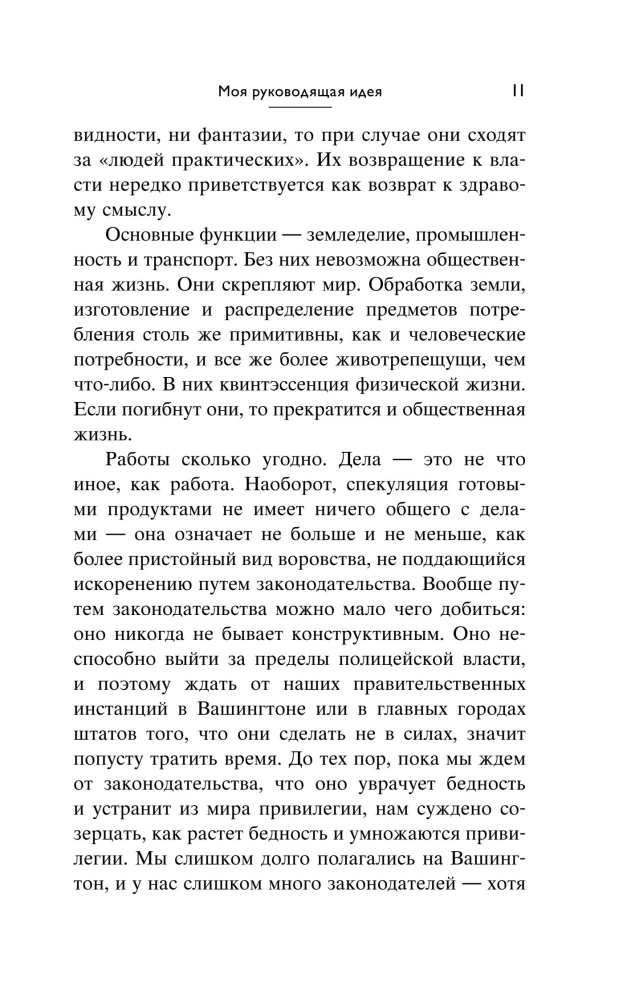 Моя руководящая идея 11

видности, ни фантазии, то при случае они сходят за «людей практических». Их возвращение к власти нередко приветствуется как возврат к здравому смыслу.

Основные функции — земледелие, промышленность и транспорт. Без них невозможна общественная жизнь. Они скрепляют мир. Обработка земли, изготовление и распределение предметов потребления столь же примитивны, как и человеческие потребности, и все же более животрепещущи, чем что-либо. В них квинтэссенция физической жизни. Если погибнут они, то прекратится и общественная жизнь.

Работы сколько угодно. Дела — это не что иное, как работа. Наоборот, спекуляция готовыми продуктами не имеет ничего общего с делами — она означает не больше и не меньше, как более пристойный вид воровства, не поддающийся искоренению путем законодательства. Вообще путем законодательства можно мало чего добиться: оно никогда не бывает конструктивным. Оно неспособно выйти за пределы полицейской власти, и поэтому ждать от наших правительственных инстанций в Вашингтоне или в главных городах штатов того, что они сделать не в силах, значит попусту тратить время. До тех пор, пока мы ждем от законодательства, что оно уврачует бедность и устранит из мира привилегии, нам суждено созерцать, как растет бедность и умножаются привилегии. Мы слишком долго полагались на Вашингтон, и у нас слишком много законодателей — хотя